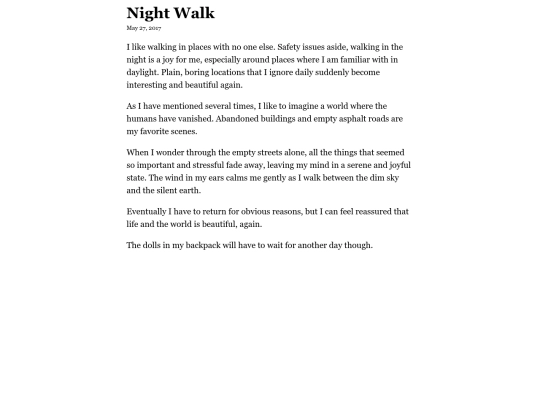 Night Walk

May 27, 2017

I like walking in places with no one else. Safety issues aside, walking in the night is a joy for me, especially around places where I am familiar with in daylight. Plain, boring locations that I ignore daily suddenly become interesting and beautiful again.

As I have mentioned several times, I like to imagine a world where the humans have vanished. Abandoned buildings and empty asphalt roads are my favorite scenes.

When I wonder through the empty streets alone, all the things that seemed so important and stressful fade away, leaving my mind in a serene and joyful state. The wind in my ears calms me gently as I walk between the dim sky and the silent earth.

Eventually I have to return for obvious reasons, but I can feel reassured that life and the world is beautiful, again.

The dolls in my backpack will have to wait for another day though.